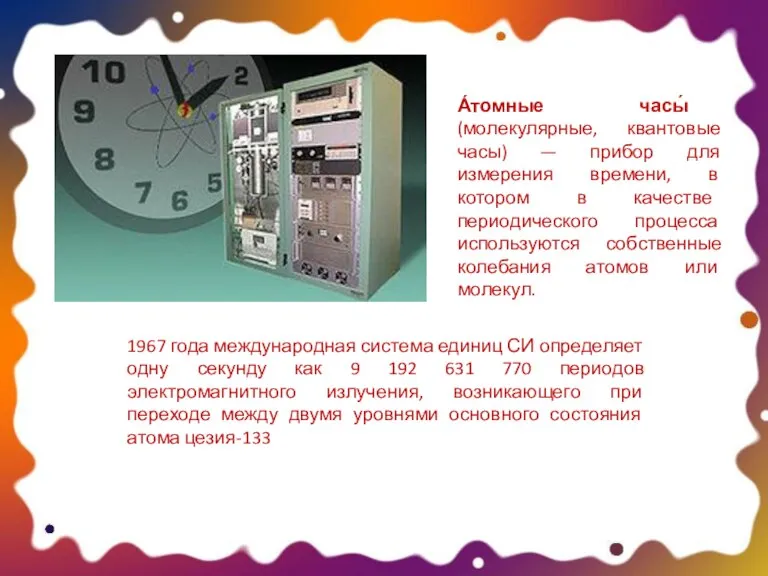 10
2
9
8
7
6
5

А́томные часы́ (молекулярные, квантовые часы) — прибор для измерения времени, в котором в качестве периодического процесса используются собственные колебания атомов или молекул.

1967 года международная система единиц СИ определяет одну секунду как 9 192 631 770 периодов электромагнитного излучения, возникающего при переходе между двумя уровнями основного состояния атома цезия-133